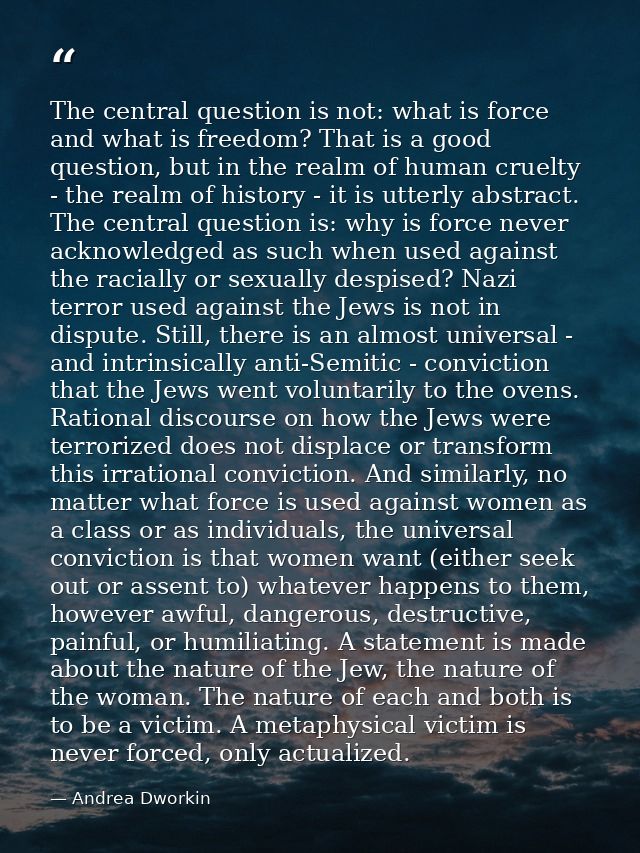 “

The central question is not: what is force and what is freedom? That is a good question, but in the realm of human cruelty - the realm of history - it is utterly abstract. The central question is: why is force never acknowledged as such when used against the racially or sexually despised? Nazi terror used against the Jews is not in dispute. Still, there is an almost universal - and intrinsically anti-Semitic - conviction that the Jews went voluntarily to the ovens. Rational discourse on how the Jews were terrorized does not displace or transform this irrational conviction. And similarly, no matter what force is used against women as a class or as individuals, the universal conviction is that women want (either seek out or assent to) whatever happens to them, however awful, dangerous, destructive, painful, or humiliating. A statement is made about the nature of the Jew, the nature of the woman. The nature of each and both is to be a victim. A metaphysical victim is never forced, only actualized.

— Andrea Dworkin